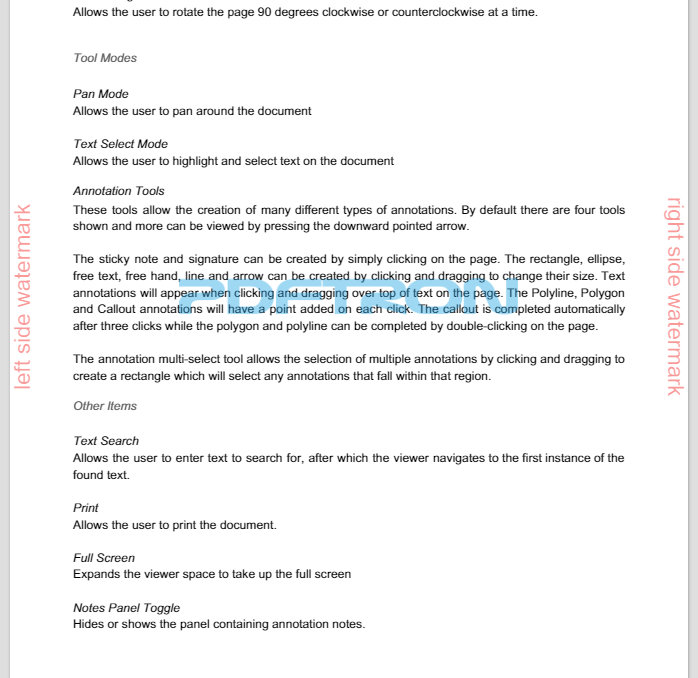 Allows the user to rotate the page 90 degrees clockwise or counterclockwise at a time.

Tool Modes

Pan Mode
Allows the user to pan around the document

Text Select Mode
Allows the user to highlight and select text on the document

Annotation Tools
These tools allow the creation of many different types of annotations. By default there are four tools shown and more can be viewed by pressing the downward pointed arrow.

The sticky note and signature can be created by simply clicking on the page. The rectangle, ellipse, free text, free hand, line and arrow can be created by clicking and dragging to change their size. Text annotations will appear when clicking and dragging over top of text on the page. The Polyline, Polygon and Callout annotations will have a point added on each click. The callout is completed automatically after three clicks while the polygon and polyline can be completed by double-clicking on the page.

The annotation multi-select tool allows the selection of multiple annotations by clicking and dragging to create a rectangle which will select any annotations that fall within that region.

Other Items

Text Search
Allows the user to enter text to search for, after which the viewer navigates to the first instance of the found text.

Print
Allows the user to print the document.

Full Screen
Expands the viewer space to take up the full screen

Notes Panel Toggle
Hides or shows the panel containing annotation notes.

left side watermark

PDFTRON

right side watermark